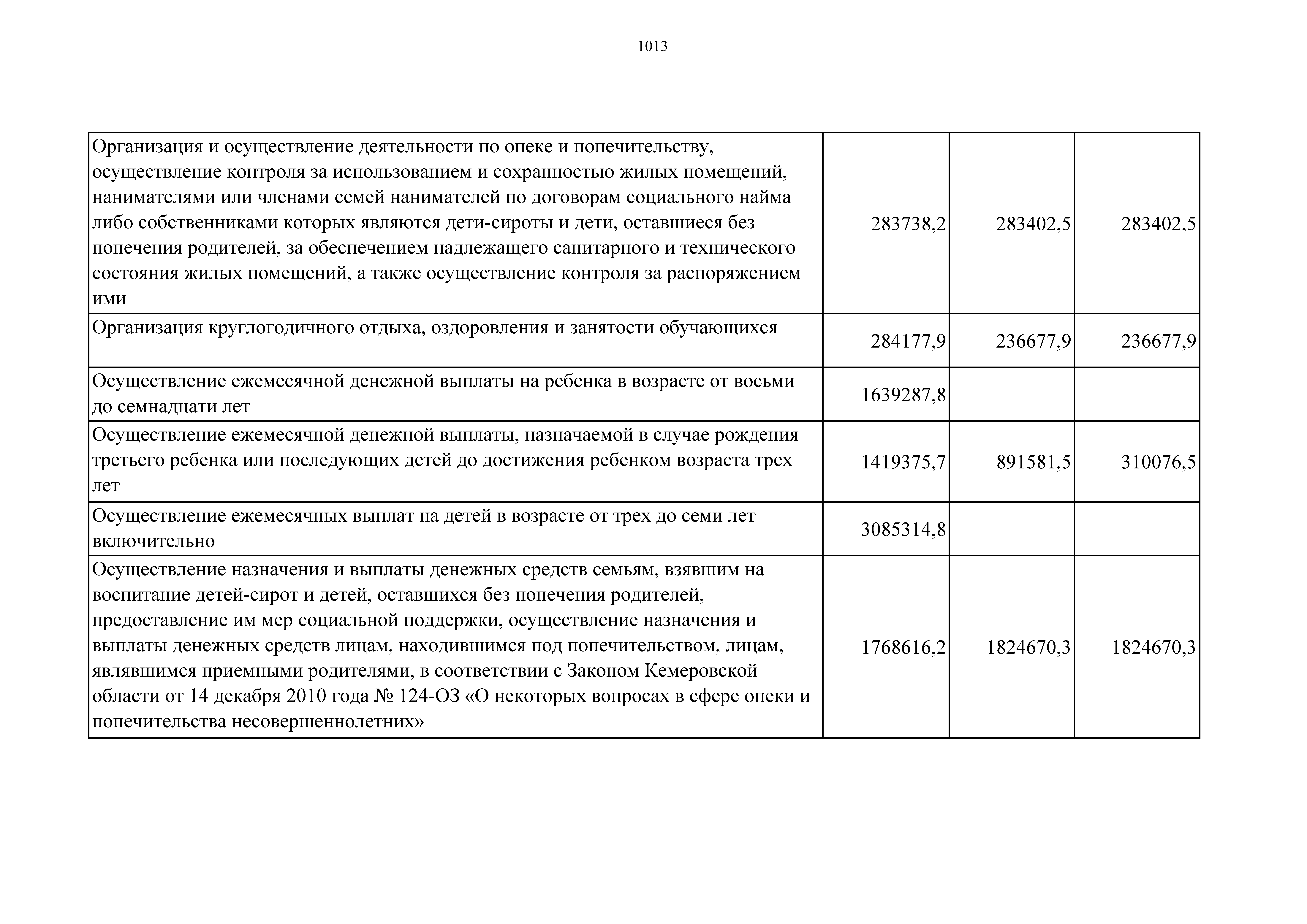 1013

| | | | |
|---|---|---|---|
| Организация и осуществление деятельности по опеке и попечительству, осуществление контроля за использованием и сохранностью жилых помещений, нанимателями или членами семей нанимателей по договорам социального найма либо собственниками которых являются дети-сироты и дети, оставшиеся без попечения родителей, за обеспечением надлежащего санитарного и технического состояния жилых помещений, а также осуществление контроля за распоряжением ими | 283738,2 | 283402,5 | 283402,5 |
| Организация круглогодичного отдыха, оздоровления и занятости обучающихся | 284177,9 | 236677,9 | 236677,9 |
| Осуществление ежемесячной денежной выплаты на ребенка в возрасте от восьми до семнадцати лет | 1639287,8 | | |
| Осуществление ежемесячной денежной выплаты, назначаемой в случае рождения третьего ребенка или последующих детей до достижения ребенком возраста трех лет | 1419375,7 | 891581,5 | 310076,5 |
| Осуществление ежемесячных выплат на детей в возрасте от трех до семи лет включительно | 3085314,8 | | |
| Осуществление назначения и выплаты денежных средств семьям, взявшим на воспитание детей-сирот и детей, оставшихся без попечения родителей, предоставление им мер социальной поддержки, осуществление назначения и выплаты денежных средств лицам, находившимся под попечительством, лицам, являвшимся приемными родителями, в соответствии с Законом Кемеровской области от 14 декабря 2010 года № 124-ОЗ «О некоторых вопросах в сфере опеки и попечительства несовершеннолетних» | 1768616,2 | 1824670,3 | 1824670,3 |